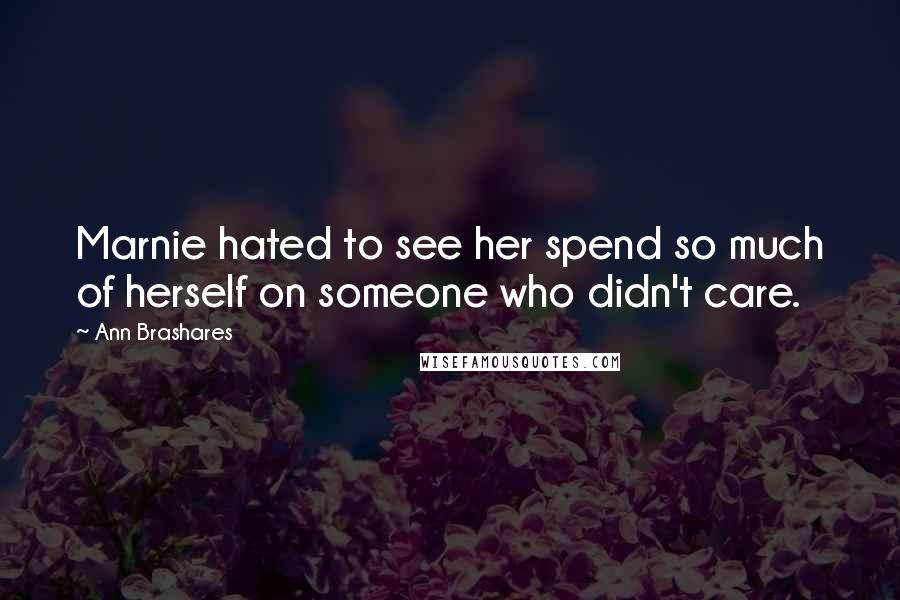 Marnie hated to see her spend so much of herself on someone who didn't care.

~ Ann Brashares

WISEFAMOUSQUOTES.COM